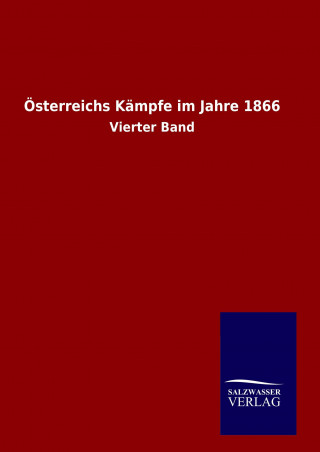 Österreichs Kämpfe im Jahre 1866

Vierter Band

SALZWASSER
VERLAG